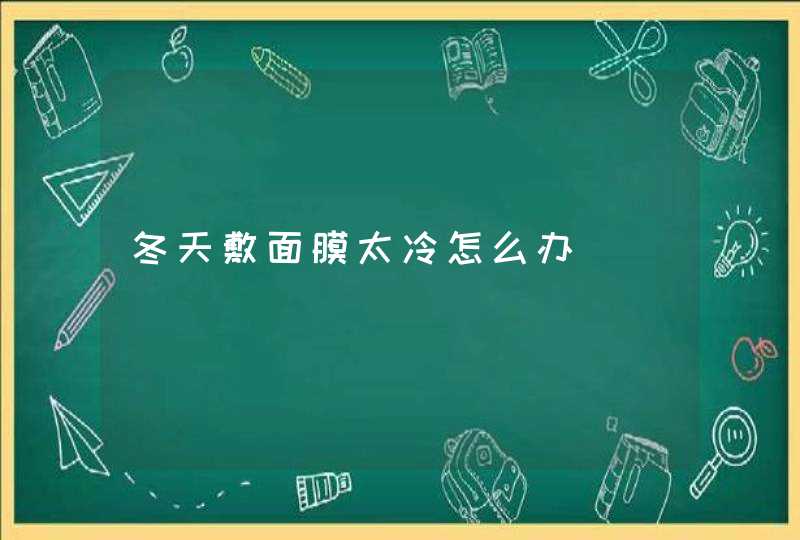 冬天敷面膜太冷怎么办